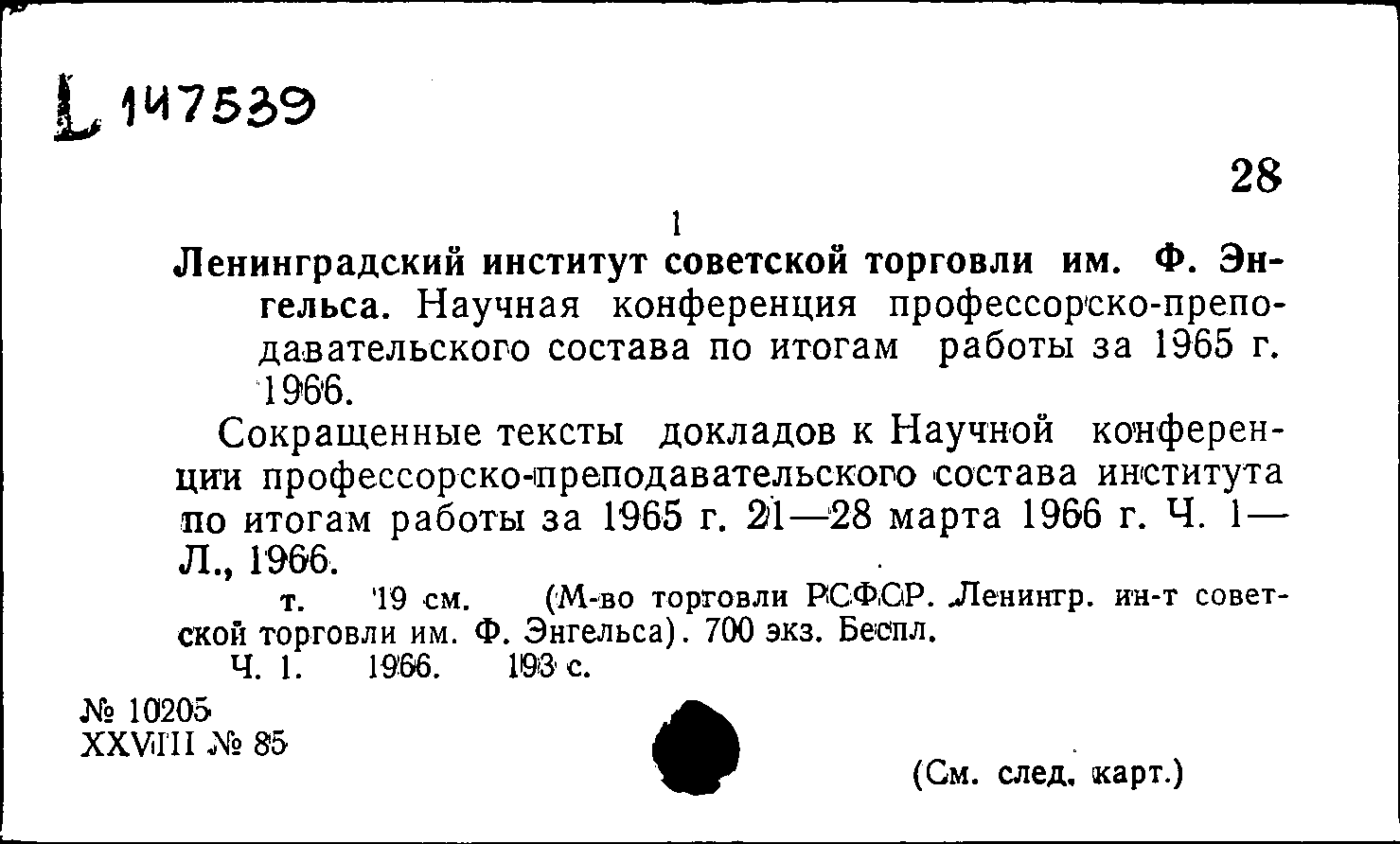 L 147539

28

1

Ленинградский институт советской торговли им. Ф. Энгельса. Научная конференция профессорско-преподавательского состава по итогам работы за 1965 г. 1966.

Сокращенные тексты докладов к Научной конференции профессорско-преподавательского состава института по итогам работы за 1965 г. 21—28 марта 1966 г. Ч. 1— Л., 1966.

т. 19 см. (М-во торговли РСФСР. Ленингр. ин-т советской торговли им. Ф. Энгельса). 700 экз. Беспл.

Ч. 1. 1966. 193 с.

№ 10205
XXVIII № 85

(См. след. карт.)